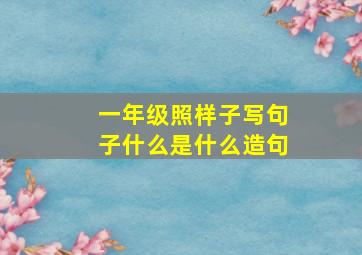 一年级照样子写句子什么是什么造句